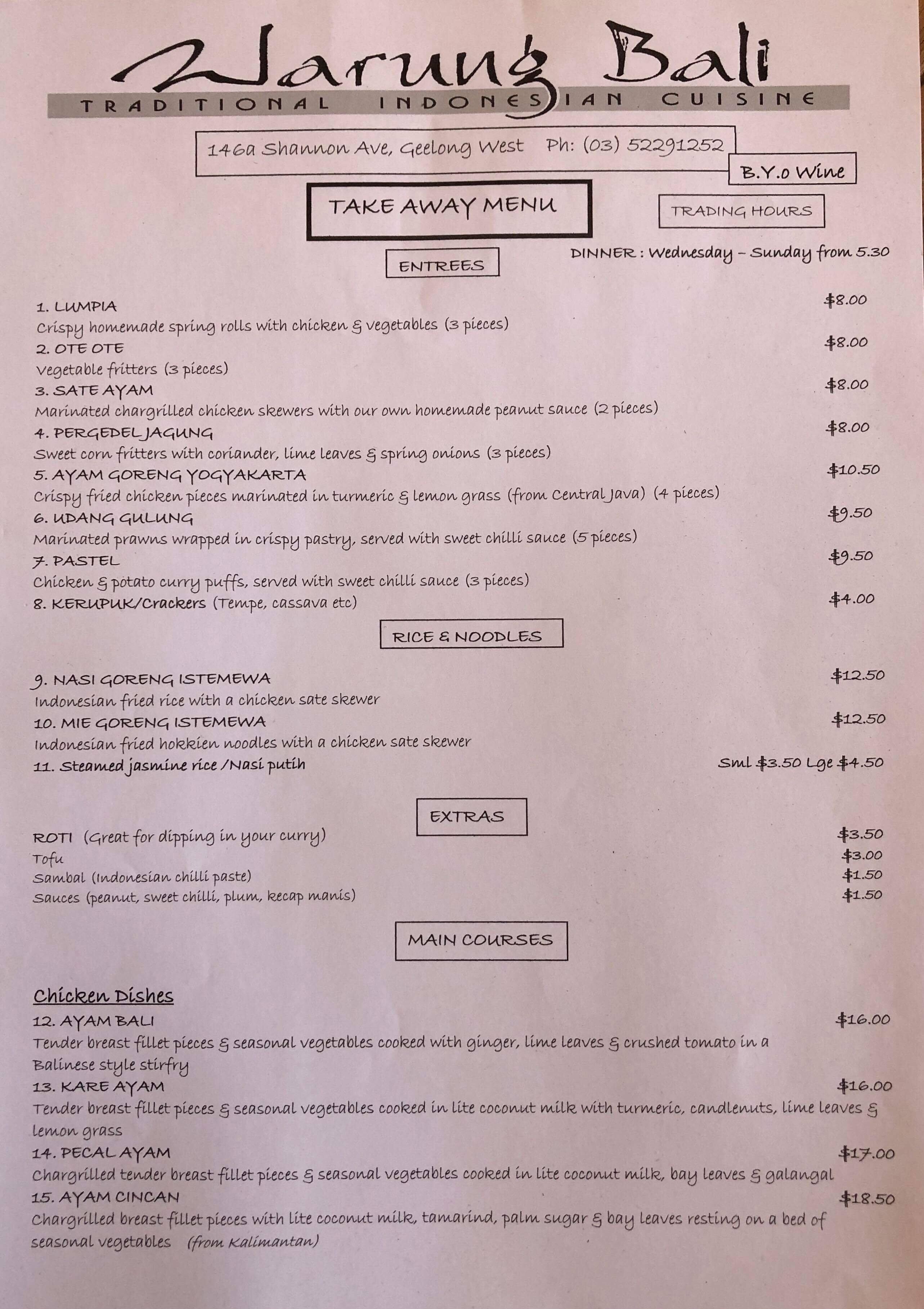 Warung Bali
TRADITIONAL INDONESIAN CUISINE

146a Shannon Ave, Geelong West Ph: (03) 52291252

B.Y.o Wine

TAKE AWAY MENU

TRADING HOURS

DINNER : Wednesday – Sunday from 5.30

ENTREES

1. LUMPIA $8.00
Crispy homemade spring rolls with chicken & vegetables (3 pieces)
2. OTE OTE $8.00
Vegetable fritters (3 pieces)
3. SATE AYAM $8.00
Marinated chargrilled chicken skewers with our own homemade peanut sauce (2 pieces)
4. PERGEDEL JAGUNG $8.00
Sweet corn fritters with coriander, lime leaves & spring onions (3 pieces)
5. AYAM GORENG YOGYAKARTA $10.50
Crispy fried chicken pieces marinated in turmeric & lemon grass (from Central Java) (4 pieces)
6. UDANG GULUNG $9.50
Marinated prawns wrapped in crispy pastry, served with sweet chilli sauce (5 pieces)
7. PASTEL $9.50
Chicken & potato curry puffs, served with sweet chilli sauce (3 pieces)
8. KERUPUK/Crackers (Tempe, cassava etc) $4.00

RICE & NOODLES

9. NASI GORENG ISTEMEWA $12.50
Indonesian fried rice with a chicken sate skewer
10. MIE GORENG ISTEMEWA $12.50
Indonesian fried hokkien noodles with a chicken sate skewer
11. Steamed jasmine rice /Nasi putih Sml $3.50 Lge $4.50

EXTRAS

ROTI (Great for dipping in your curry) $3.50
Tofu $3.00
Sambal (Indonesian chilli paste) $1.50
Sauces (peanut, sweet chilli, plum, kecap manis) $1.50

MAIN COURSES

Chicken Dishes
12. AYAM BALI $16.00
Tender breast fillet pieces & seasonal vegetables cooked with ginger, lime leaves & crushed tomato in a Balinese style stirfry
13. KARE AYAM $16.00
Tender breast fillet pieces & seasonal vegetables cooked in lite coconut milk with turmeric, candlenuts, lime leaves & lemon grass
14. PECAL AYAM $17.00
Chargrilled tender breast fillet pieces & seasonal vegetables cooked in lite coconut milk, bay leaves & galangal
15. AYAM CINCAN $18.50
Chargrilled breast fillet pieces with lite coconut milk, tamarind, palm sugar & bay leaves resting on a bed of seasonal vegetables (from Kalimantan)